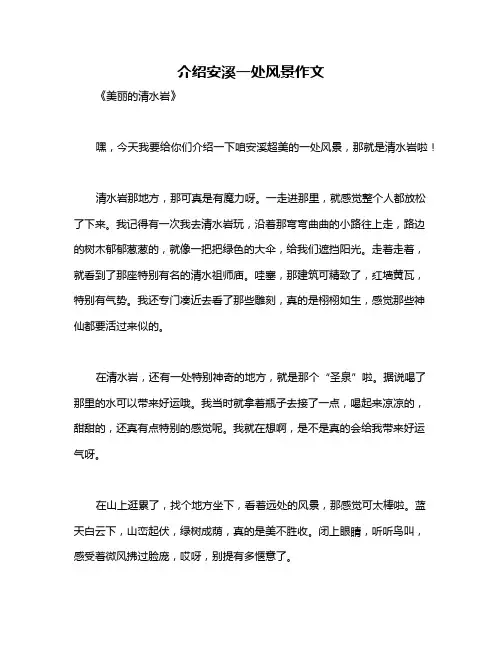 介绍安溪一处风景作文

《美丽的清水岩》

嘿，今天我要给你们介绍一下咱安溪超美的一处风景，那就是清水岩啦！

清水岩那地方，那可真是有魔力呀。一走进那里，就感觉整个人都放松了下来。我记得有一次我去清水岩玩，沿着那弯弯曲曲的小路往上走，路边的树木郁郁葱葱的，就像一把把绿色的大伞，给我们遮挡阳光。走着走着，就看到了那座特别有名的清水祖师庙。哇塞，那建筑可精致了，红墙黄瓦，特别有气势。我还专门凑近去看了那些雕刻，真的是栩栩如生，感觉那些神仙都要活过来似的。

在清水岩，还有一处特别神奇的地方，就是那个“圣泉”啦。据说喝了那里的水可以带来好运哦。我当时就拿着瓶子去接了一点，喝起来凉凉的，甜甜的，还真有点特别的感觉呢。我就在想啊，是不是真的会给我带来好运气呀。

在山上逛累了，找个地方坐下，看着远处的风景，那感觉可太棒啦。蓝天白云下，山峦起伏，绿树成荫，真的是美不胜收。闭上眼睛，听听鸟叫，感受着微风拂过脸庞，哎呀，别提有多惬意了。